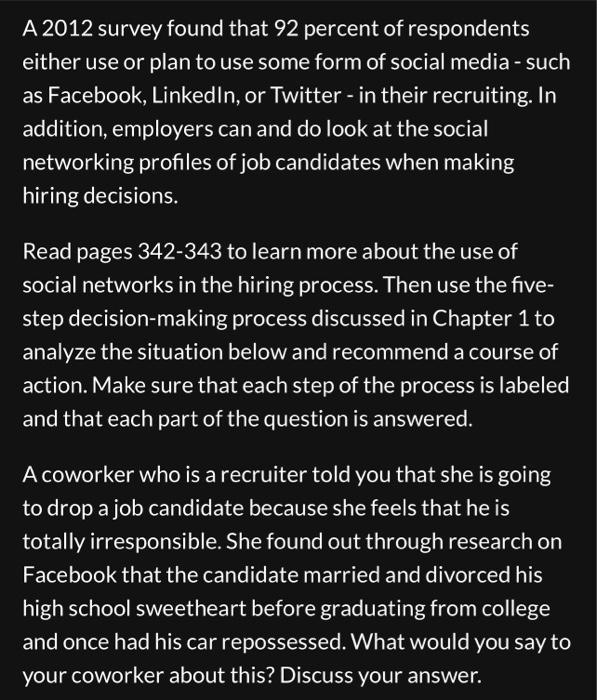 A 2012 survey found that 92 percent of respondents either use or plan to use some form of social media - such as Facebook, LinkedIn, or Twitter - in their recruiting. In addition, employers can and do look at the social networking profiles of job candidates when making hiring decisions.

Read pages 342-343 to learn more about the use of social networks in the hiring process. Then use the five-step decision-making process discussed in Chapter 1 to analyze the situation below and recommend a course of action. Make sure that each step of the process is labeled and that each part of the question is answered.

A coworker who is a recruiter told you that she is going to drop a job candidate because she feels that he is totally irresponsible. She found out through research on Facebook that the candidate married and divorced his high school sweetheart before graduating from college and once had his car repossessed. What would you say to your coworker about this? Discuss your answer.